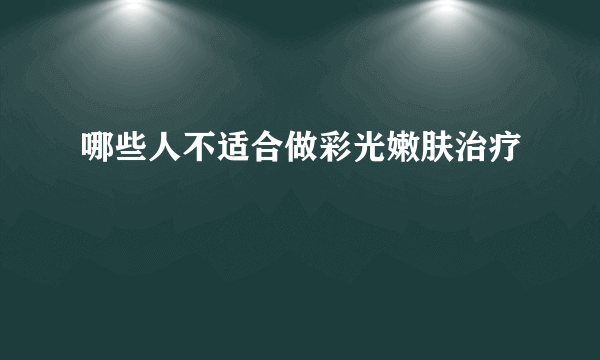 哪些人不适合做彩光嫩肤治疗